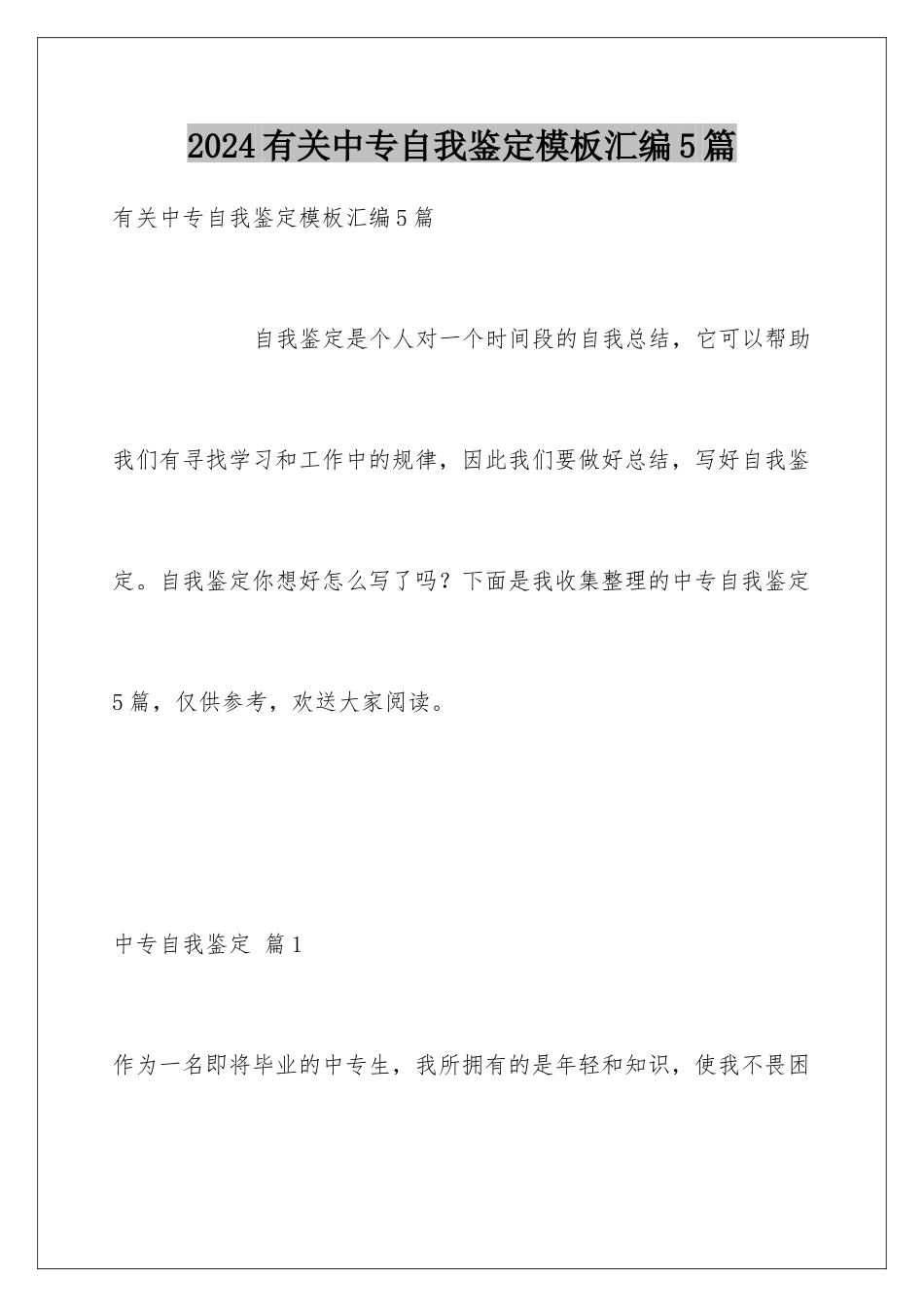 2024有关中专自我鉴定模板汇编5篇

有关中专自我鉴定模板汇编5篇

自我鉴定是个人对一个时间段的自我总结，它可以帮助我们有寻找学习和工作中的规律，因此我们要做好总结，写好自我鉴定。自我鉴定你想好怎么写了吗？下面是我收集整理的中专自我鉴定5篇，仅供参考，欢送大家阅读。

中专自我鉴定 篇1

作为一名即将毕业的中专生，我所拥有的是年轻和知识，使我不畏困